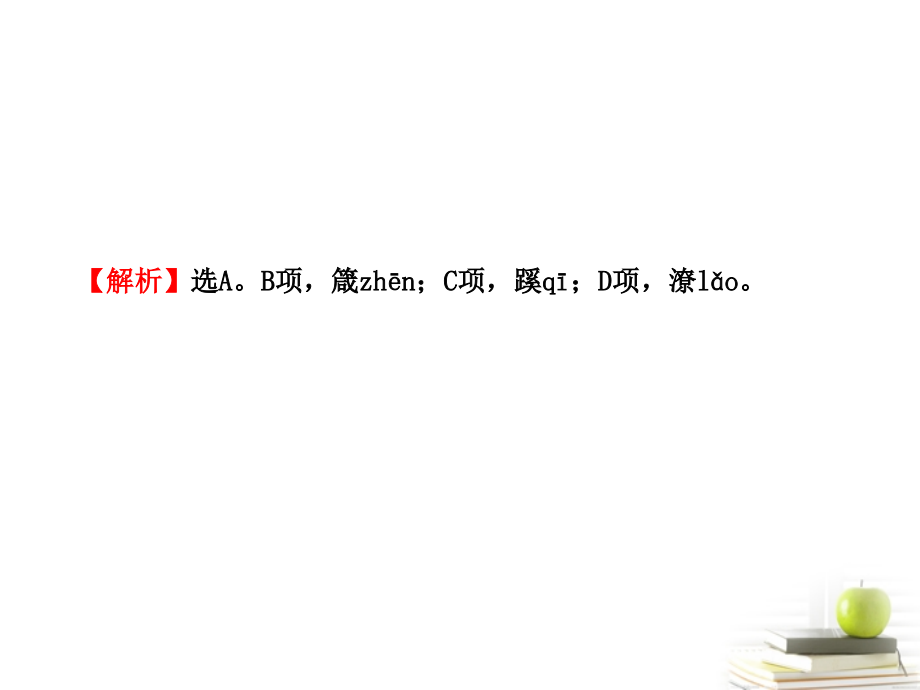 【解析】选A。B项，箴zhēn；C项，蹊qī；D项，潦lǎo。